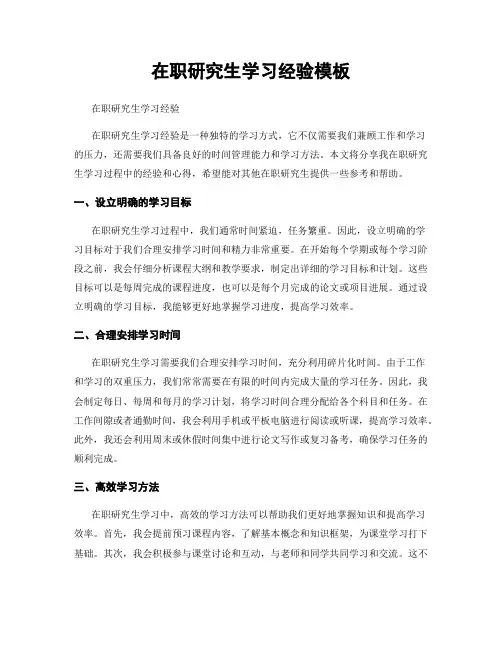 在职研究生学习经验模板

在职研究生学习经验

在职研究生学习经验是一种独特的学习方式，它不仅需要我们兼顾工作和学习的压力，还需要我们具备良好的时间管理能力和学习方法。本文将分享我在职研究生学习过程中的经验和心得，希望能对其他在职研究生提供一些参考和帮助。

一、设立明确的学习目标

在职研究生学习过程中，我们通常时间紧迫，任务繁重。因此，设立明确的学习目标对于我们合理安排学习时间和精力非常重要。在开始每个学期或每个学习阶段之前，我会仔细分析课程大纲和教学要求，制定出详细的学习目标和计划。这些目标可以是每周完成的课程进度，也可以是每个月完成的论文或项目进展。通过设立明确的学习目标，我能够更好地掌握学习进度，提高学习效率。

二、合理安排学习时间

在职研究生学习需要我们合理安排学习时间，充分利用碎片化时间。由于工作和学习的双重压力，我们常常需要在有限的时间内完成大量的学习任务。因此，我会制定每日、每周和每月的学习计划，将学习时间合理分配给各个科目和任务。在工作间隙或者通勤时间，我会利用手机或平板电脑进行阅读或听课，提高学习效率。此外，我还会利用周末或休假时间集中进行论文写作或复习备考，确保学习任务的顺利完成。

三、高效学习方法

在职研究生学习中，高效的学习方法可以帮助我们更好地掌握知识和提高学习效率。首先，我会提前预习课程内容，了解基本概念和知识框架，为课堂学习打下基础。其次，我会积极参与课堂讨论和互动，与老师和同学共同学习和交流。这不